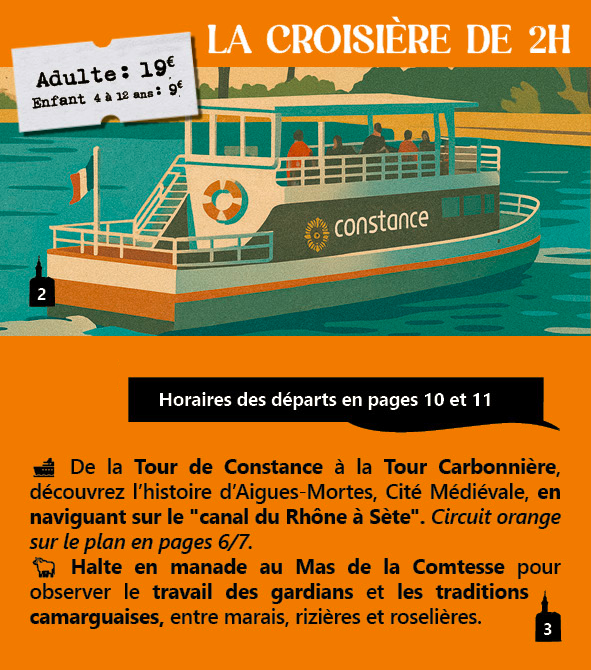 LA CROISIÈRE DE 2H

Adulte: 19€
Enfant 4 à 12 ans: 9€

constance

2

Horaires des départs en pages 10 et 11

De la Tour de Constance à la Tour Carbonnière, découvrez l'histoire d'Aigues-Mortes, Cité Médiévale, en naviguant sur le "canal du Rhône à Sète". Circuit orange sur le plan en pages 6/7.

Halte en manade au Mas de la Comtesse pour observer le travail des gardians et les traditions camarguaises, entre marais, rizières et roselières.

3